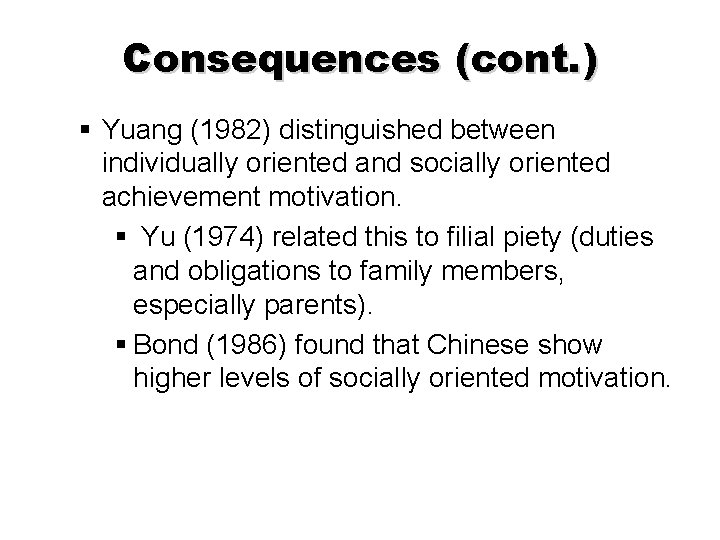 Consequences (cont.)

▪ Yuang (1982) distinguished between individually oriented and socially oriented achievement motivation.

▪ Yu (1974) related this to filial piety (duties and obligations to family members, especially parents).

▪ Bond (1986) found that Chinese show higher levels of socially oriented motivation.